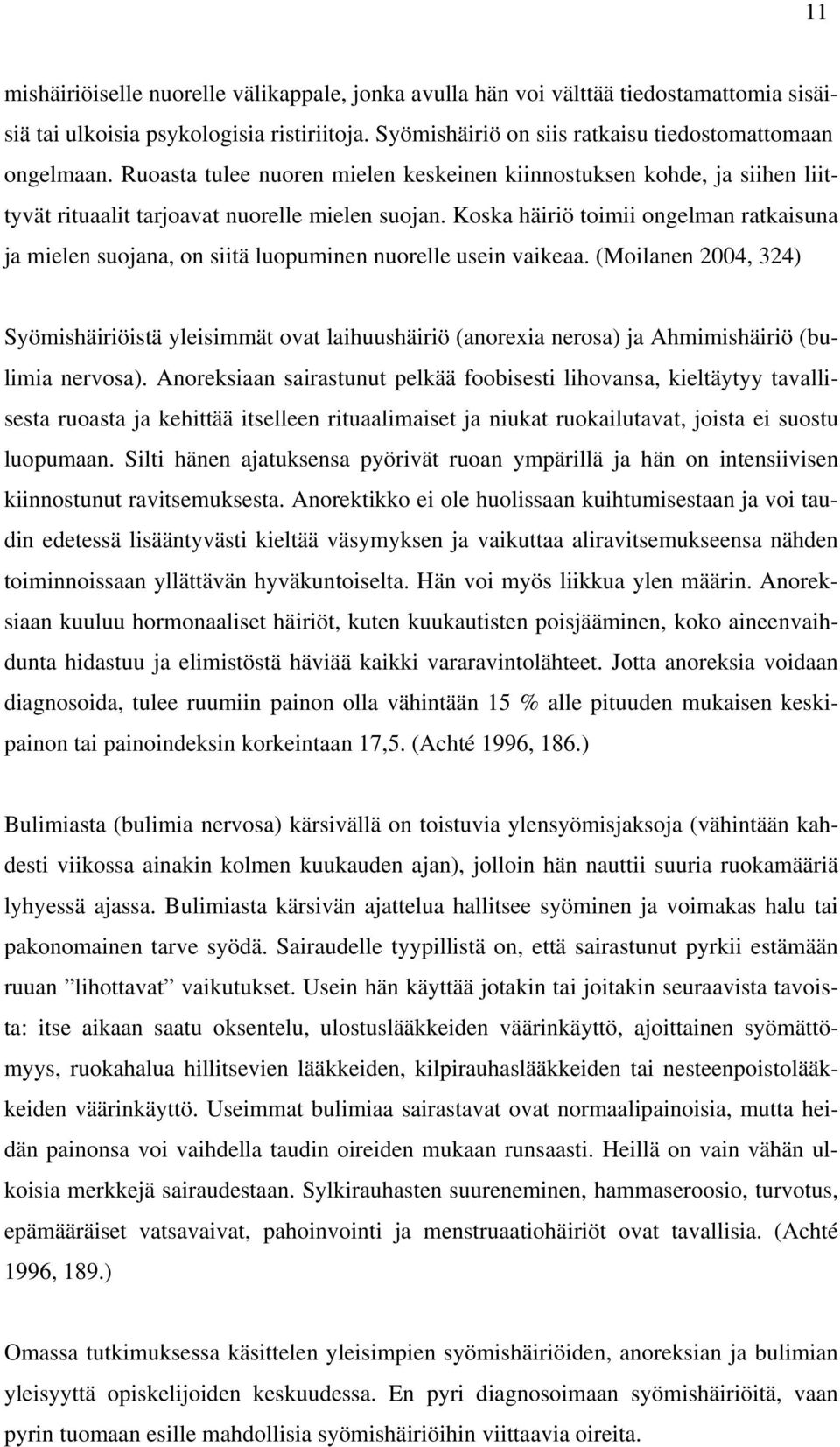 11

mishäiriöiselle nuorelle välikappale, jonka avulla hän voi välttää tiedostamattomia sisäisiä tai ulkoisia psykologisia ristiriitoja. Syömishäiriö on siis ratkaisu tiedostomattomaan ongelmaan. Ruoasta tulee nuoren mielen keskeinen kiinnostuksen kohde, ja siihen liittyvät rituaalit tarjoavat nuorelle mielen suojan. Koska häiriö toimii ongelman ratkaisuna ja mielen suojana, on siitä luopuminen nuorelle usein vaikeaa. (Moilanen 2004, 324)

Syömishäiriöistä yleisimmät ovat laihuushäiriö (anorexia nerosa) ja Ahmimishäiriö (bulimia nervosa). Anoreksiaan sairastunut pelkää foobisesti lihovansa, kieltäytyy tavallisesta ruoasta ja kehittää itselleen rituaalimaiset ja niukat ruokailutavat, joista ei suostu luopumaan. Silti hänen ajatuksensa pyörivät ruoan ympärillä ja hän on intensiivisen kiinnostunut ravitsemuksesta. Anorektikko ei ole huolissaan kuihtumisestaan ja voi taudin edetessä lisääntyvästi kieltää väsymyksen ja vaikuttaa aliravitsemukseensa nähden toiminnoissaan yllättävän hyväkuntoiselta. Hän voi myös liikkua ylen määrin. Anoreksiaan kuuluu hormonaaliset häiriöt, kuten kuukautisten poisjääminen, koko aineenvaihdunta hidastuu ja elimistöstä häviää kaikki vararavintolähteet. Jotta anoreksia voidaan diagnosoida, tulee ruumiin painon olla vähintään 15 % alle pituuden mukaisen keskipainon tai painoindeksin korkeintaan 17,5. (Achté 1996, 186.)

Bulimiasta (bulimia nervosa) kärsivällä on toistuvia ylensyömisjaksoja (vähintään kahdesti viikossa ainakin kolmen kuukauden ajan), jolloin hän nauttii suuria ruokamääriä lyhyessä ajassa. Bulimiasta kärsivän ajattelua hallitsee syöminen ja voimakas halu tai pakonomainen tarve syödä. Sairaudelle tyypillistä on, että sairastunut pyrkii estämään ruuan ”lihottavat” vaikutukset. Usein hän käyttää jotakin tai joitakin seuraavista tavoista: itse aikaan saatu oksentelu, ulostuslääkkeiden väärinkäyttö, ajoittainen syömättömyys, ruokahalua hillitsevien lääkkeiden, kilpirauhaslääkkeiden tai nesteenpoistolääkkeiden väärinkäyttö. Useimmat bulimiaa sairastavat ovat normaalipainoisia, mutta heidän painonsa voi vaihdella taudin oireiden mukaan runsaasti. Heillä on vain vähän ulkoisia merkkejä sairaudestaan. Sylkirauhasten suureneminen, hammaseroosio, turvotus, epämääräiset vatsavaivat, pahoinvointi ja menstruaatiohäiriöt ovat tavallisia. (Achté 1996, 189.)

Omassa tutkimuksessa käsittelen yleisimpien syömishäiriöiden, anoreksian ja bulimian yleisyyttä opiskelijoiden keskuudessa. En pyri diagnosoimaan syömishäiriöitä, vaan pyrin tuomaan esille mahdollisia syömishäiriöihin viittaavia oireita.